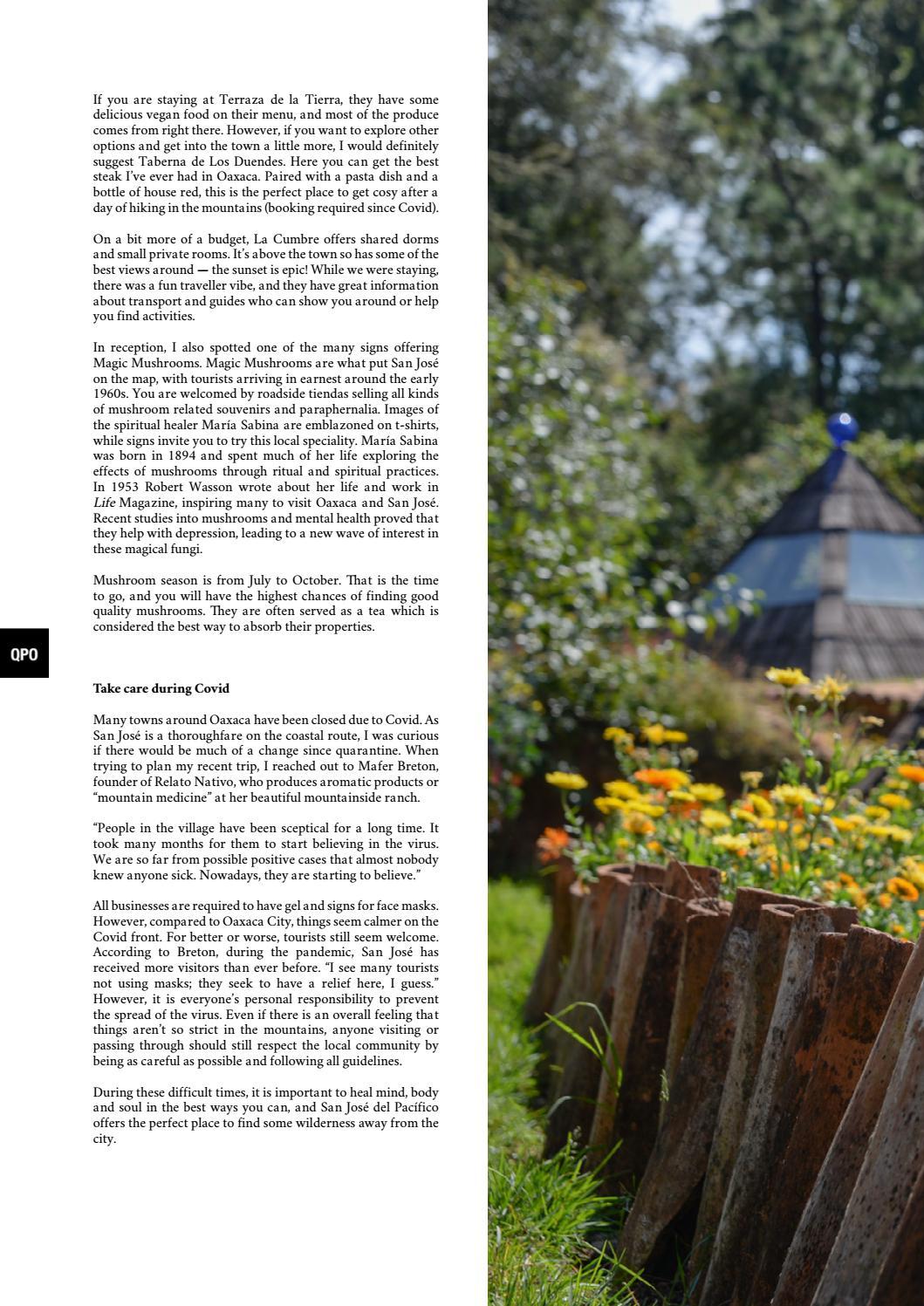 If you are staying at Terraza de la Tierra, they have some delicious vegan food on their menu, and most of the produce comes from right there. However, if you want to explore other options and get into the town a little more, I would definitely suggest Taberna de Los Duendes. Here you can get the best steak I've ever had in Oaxaca. Paired with a pasta dish and a bottle of house red, this is the perfect place to get cosy after a day of hiking in the mountains (booking required since Covid).

On a bit more of a budget, La Cumbre offers shared dorms and small private rooms. It's above the town so has some of the best views around — the sunset is epic! While we were staying, there was a fun traveller vibe, and they have great information about transport and guides who can show you around or help you find activities.

In reception, I also spotted one of the many signs offering Magic Mushrooms. Magic Mushrooms are what put San José on the map, with tourists arriving in earnest around the early 1960s. You are welcomed by roadside tiendas selling all kinds of mushroom related souvenirs and paraphernalia. Images of the spiritual healer María Sabina are emblazoned on t-shirts, while signs invite you to try this local speciality. María Sabina was born in 1894 and spent much of her life exploring the effects of mushrooms through ritual and spiritual practices. In 1953 Robert Wasson wrote about her life and work in Life Magazine, inspiring many to visit Oaxaca and San José. Recent studies into mushrooms and mental health proved that they help with depression, leading to a new wave of interest in these magical fungi.

Mushroom season is from July to October. That is the time to go, and you will have the highest chances of finding good quality mushrooms. They are often served as a tea which is considered the best way to absorb their properties.

QPO

Take care during Covid

Many towns around Oaxaca have been closed due to Covid. As San José is a thoroughfare on the coastal route, I was curious if there would be much of a change since quarantine. When trying to plan my recent trip, I reached out to Mafer Breton, founder of Relato Nativo, who produces aromatic products or "mountain medicine" at her beautiful mountainside ranch.

"People in the village have been sceptical for a long time. It took many months for them to start believing in the virus. We are so far from possible positive cases that almost nobody knew anyone sick. Nowadays, they are starting to believe."

All businesses are required to have gel and signs for face masks. However, compared to Oaxaca City, things seem calmer on the Covid front. For better or worse, tourists still seem welcome. According to Breton, during the pandemic, San José has received more visitors than ever before. "I see many tourists not using masks; they seek to have a relief here, I guess." However, it is everyone's personal responsibility to prevent the spread of the virus. Even if there is an overall feeling that things aren't so strict in the mountains, anyone visiting or passing through should still respect the local community by being as careful as possible and following all guidelines.

During these difficult times, it is important to heal mind, body and soul in the best ways you can, and San José del Pacífico offers the perfect place to find some wilderness away from the city.